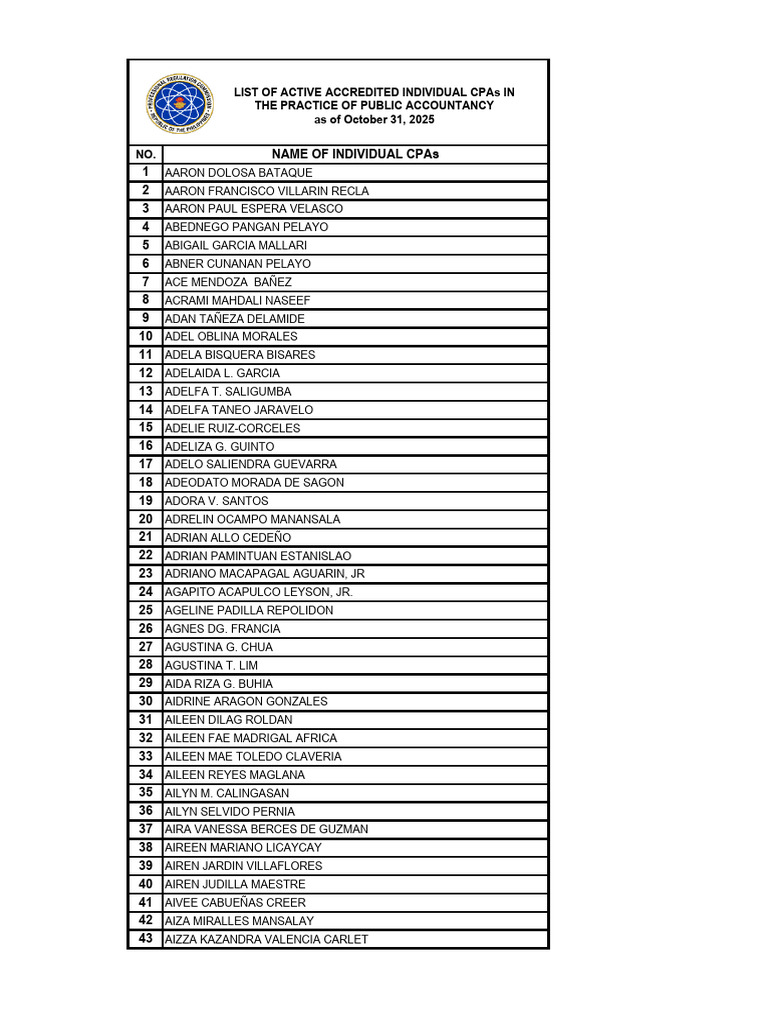 PROFESSIONAL REGULATION COMMISSION
REPUBLIC OF THE PHILIPPINES

LIST OF ACTIVE ACCREDITED INDIVIDUAL CPAs IN THE PRACTICE OF PUBLIC ACCOUNTANCY
as of October 31, 2025

| NO. | NAME OF INDIVIDUAL CPAs |
|---|---|
| 1 | AARON DOLOSA BATAQUE |
| 2 | AARON FRANCISCO VILLARIN RECLA |
| 3 | AARON PAUL ESPERA VELASCO |
| 4 | ABEDNEGO PANGAN PELAYO |
| 5 | ABIGAIL GARCIA MALLARI |
| 6 | ABNER CUNANAN PELAYO |
| 7 | ACE MENDOZA BAÑEZ |
| 8 | ACRAMI MAHDALI NASEEF |
| 9 | ADAN TAÑEZA DELAMIDE |
| 10 | ADEL OBLINA MORALES |
| 11 | ADELA BISQUERA BISARES |
| 12 | ADELAIDA L. GARCIA |
| 13 | ADELFA T. SALIGUMBA |
| 14 | ADELFA TANEO JARAVELO |
| 15 | ADELIE RUIZ-CORCELES |
| 16 | ADELIZA G. GUINTO |
| 17 | ADELO SALIENDRA GUEVARRA |
| 18 | ADEODATO MORADA DE SAGON |
| 19 | ADORA V. SANTOS |
| 20 | ADRELIN OCAMPO MANANSALA |
| 21 | ADRIAN ALLO CEDEÑO |
| 22 | ADRIAN PAMINTUAN ESTANISLAO |
| 23 | ADRIANO MACAPAGAL AGUARIN, JR |
| 24 | AGAPITO ACAPULCO LEYSON, JR. |
| 25 | AGELINE PADILLA REPOLIDON |
| 26 | AGNES DG. FRANCIA |
| 27 | AGUSTINA G. CHUA |
| 28 | AGUSTINA T. LIM |
| 29 | AIDA RIZA G. BUHIA |
| 30 | AIDRINE ARAGON GONZALES |
| 31 | AILEEN DILAG ROLDAN |
| 32 | AILEEN FAE MADRIGAL AFRICA |
| 33 | AILEEN MAE TOLEDO CLAVERIA |
| 34 | AILEEN REYES MAGLANA |
| 35 | AILYN M. CALINGASAN |
| 36 | AILYN SELVIDO PERNIA |
| 37 | AIRA VANESSA BERCES DE GUZMAN |
| 38 | AIREEN MARIANO LICAYCAY |
| 39 | AIREN JARDIN VILLAFLORES |
| 40 | AIREN JUDILLA MAESTRE |
| 41 | AIVEE CABUEÑAS CREER |
| 42 | AIZA MIRALLES MANSALAY |
| 43 | AIZZA KAZANDRA VALENCIA CARLET |